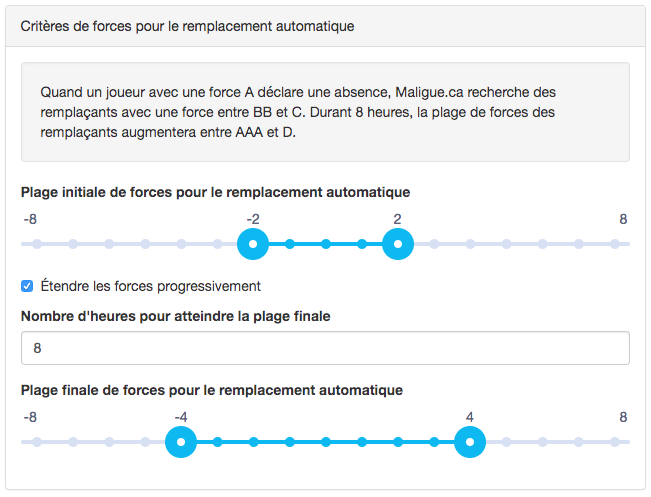 Critères de forces pour le remplacement automatique

Quand un joueur avec une force A déclare une absence, Maligue.ca recherche des remplaçants avec une force entre BB et C. Durant 8 heures, la plage de forces des remplaçants augmentera entre AAA et D.

Plage initiale de forces pour le remplacement automatique

-8 -2 2 8

Étendre les forces progressivement

Nombre d'heures pour atteindre la plage finale

8

Plage finale de forces pour le remplacement automatique

-8 -4 4 8